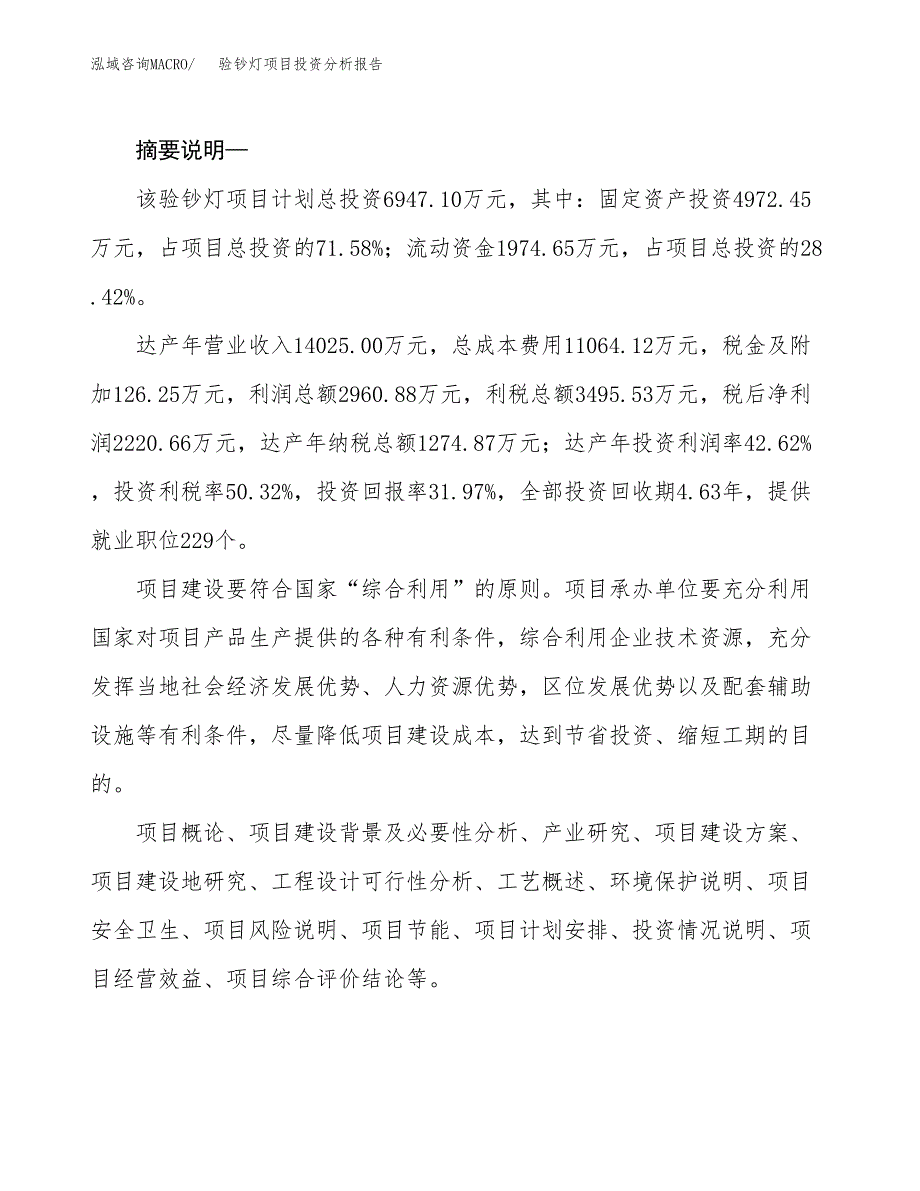 泓域咨询MACRO/ 验钞灯项目投资分析报告

摘要说明—

该验钞灯项目计划总投资6947.10万元，其中：固定资产投资4972.45万元，占项目总投资的71.58%；流动资金1974.65万元，占项目总投资的28.42%。

达产年营业收入14025.00万元，总成本费用11064.12万元，税金及附加126.25万元，利润总额2960.88万元，利税总额3495.53万元，税后净利润2220.66万元，达产年纳税总额1274.87万元；达产年投资利润率42.62%，投资利税率50.32%，投资回报率31.97%，全部投资回收期4.63年，提供就业职位229个。

项目建设要符合国家“综合利用”的原则。项目承办单位要充分利用国家对项目产品生产提供的各种有利条件，综合利用企业技术资源，充分发挥当地社会经济发展优势、人力资源优势，区位发展优势以及配套辅助设施等有利条件，尽量降低项目建设成本，达到节省投资、缩短工期的目的。

项目概论、项目建设背景及必要性分析、产业研究、项目建设方案、项目建设地研究、工程设计可行性分析、工艺概述、环境保护说明、项目安全卫生、项目风险说明、项目节能、项目计划安排、投资情况说明、项目经营效益、项目综合评价结论等。